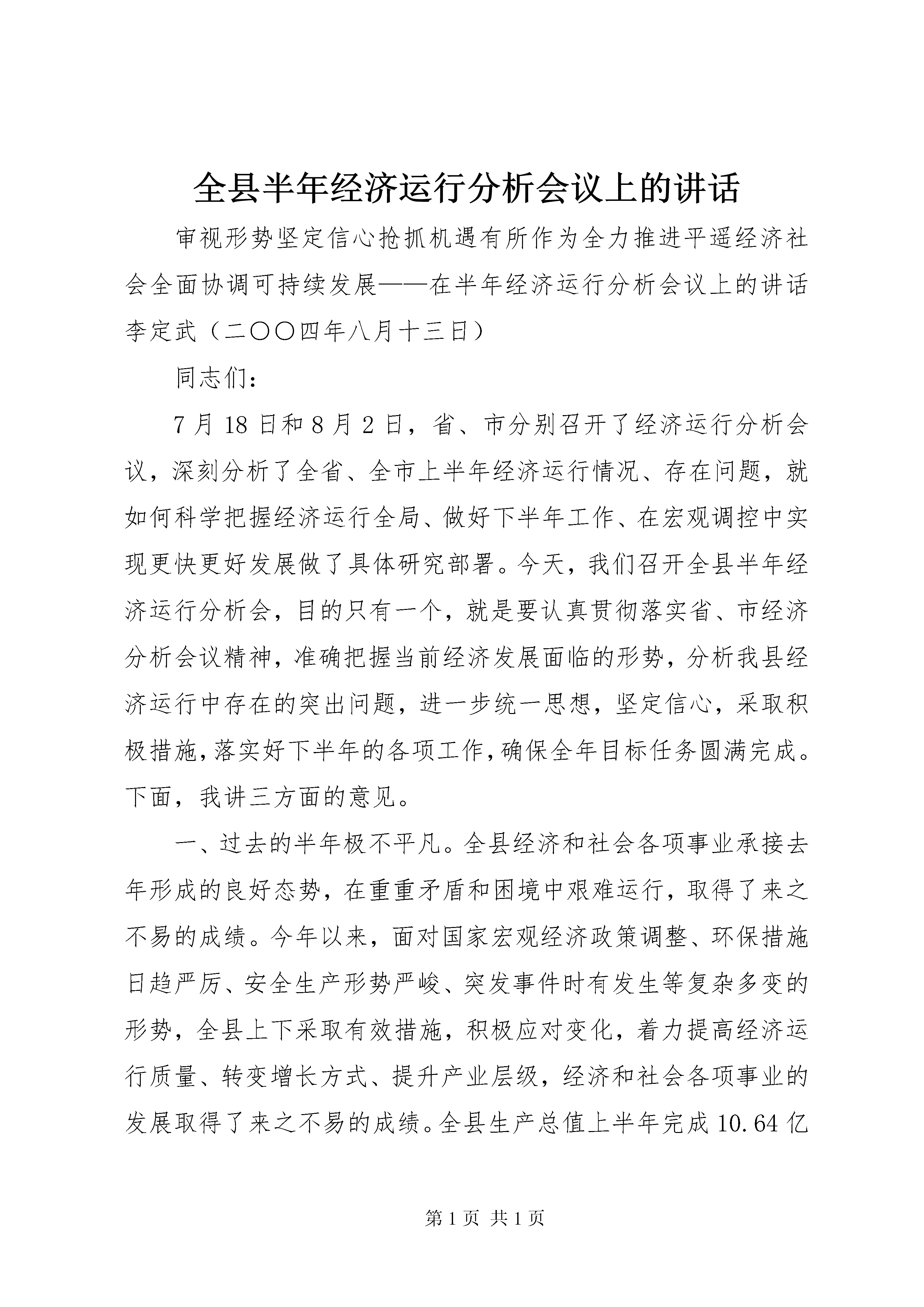 全县半年经济运行分析会议上的讲话

审视形势坚定信心抢抓机遇有所作为全力推进平遥经济社会全面协调可持续发展——在半年经济运行分析会议上的讲话李定武（二〇〇四年八月十三日）

同志们：

7月18日和8月2日，省、市分别召开了经济运行分析会议，深刻分析了全省、全市上半年经济运行情况、存在问题，就如何科学把握经济运行全局、做好下半年工作、在宏观调控中实现更快更好发展做了具体研究部署。今天，我们召开全县半年经济运行分析会，目的只有一个，就是要认真贯彻落实省、市经济分析会议精神，准确把握当前经济发展面临的形势，分析我县经济运行中存在的突出问题，进一步统一思想，坚定信心，采取积极措施，落实好下半年的各项工作，确保全年目标任务圆满完成。下面，我讲三方面的意见。

一、过去的半年极不平凡。全县经济和社会各项事业承接去年形成的良好态势，在重重矛盾和困境中艰难运行，取得了来之不易的成绩。今年以来，面对国家宏观经济政策调整、环保措施日趋严厉、安全生产形势严峻、突发事件时有发生等复杂多变的形势，全县上下采取有效措施，积极应对变化，着力提高经济运行质量、转变增长方式、提升产业层级，经济和社会各项事业的发展取得了来之不易的成绩。全县生产总值上半年完成10.64亿

第1页 共1页